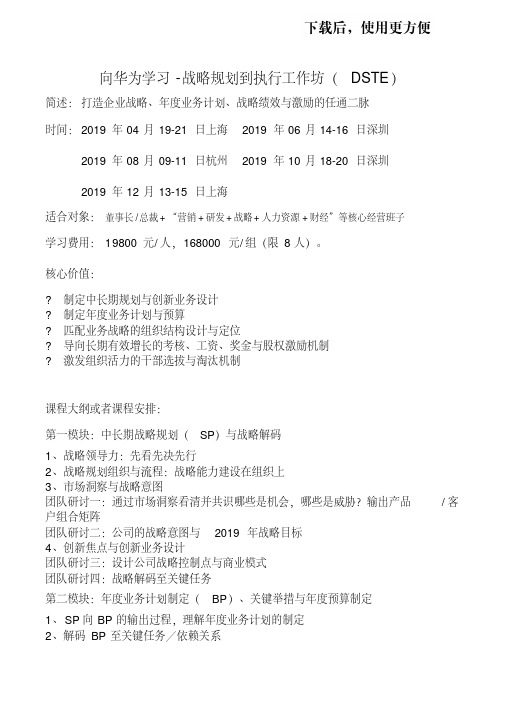 下载后，使用更方便

向华为学习 -战略规划到执行工作坊（ DSTE）

简述：打造企业战略、年度业务计划、战略绩效与激励的任通二脉

时间：2019 年 04 月 19-21 日上海　2019 年 06 月 14-16 日深圳

2019 年 08 月 09-11 日杭州　2019 年 10 月 18-20 日深圳

2019 年 12 月 13-15 日上海

适合对象：董事长/总裁+“营销+研发+战略+人力资源+财经”等核心经营班子

学习费用：19800 元/人，168000 元/组（限 8 人）。

核心价值：

? 制定中长期规划与创新业务设计
? 制定年度业务计划与预算
? 匹配业务战略的组织结构设计与定位
? 导向长期有效增长的考核、工资、奖金与股权激励机制
? 激发组织活力的干部选拔与淘汰机制

课程大纲或者课程安排：

第一模块：中长期战略规划（ SP）与战略解码

1、战略领导力：先看先决先行
2、战略规划组织与流程：战略能力建设在组织上
3、市场洞察与战略意图
团队研讨一：通过市场洞察看清并共识哪些是机会，哪些是威胁？输出产品 /客户组合矩阵
团队研讨二：公司的战略意图与 2019 年战略目标
4、创新焦点与创新业务设计
团队研讨三：设计公司战略控制点与商业模式
团队研讨四：战略解码至关键任务

第二模块：年度业务计划制定（ BP）、关键举措与年度预算制定

1、SP 向 BP 的输出过程，理解年度业务计划的制定
2、解码 BP 至关键任务／依赖关系